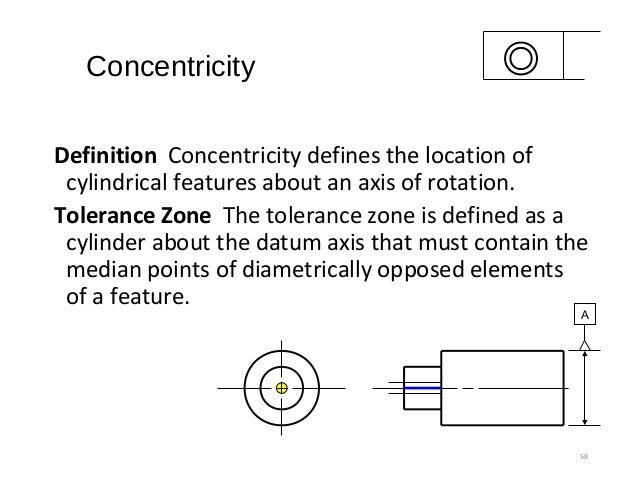 Concentricity

Definition Concentricity defines the location of cylindrical features about an axis of rotation.

Tolerance Zone The tolerance zone is defined as a cylinder about the datum axis that must contain the median points of diametrically opposed elements of a feature.

A

58